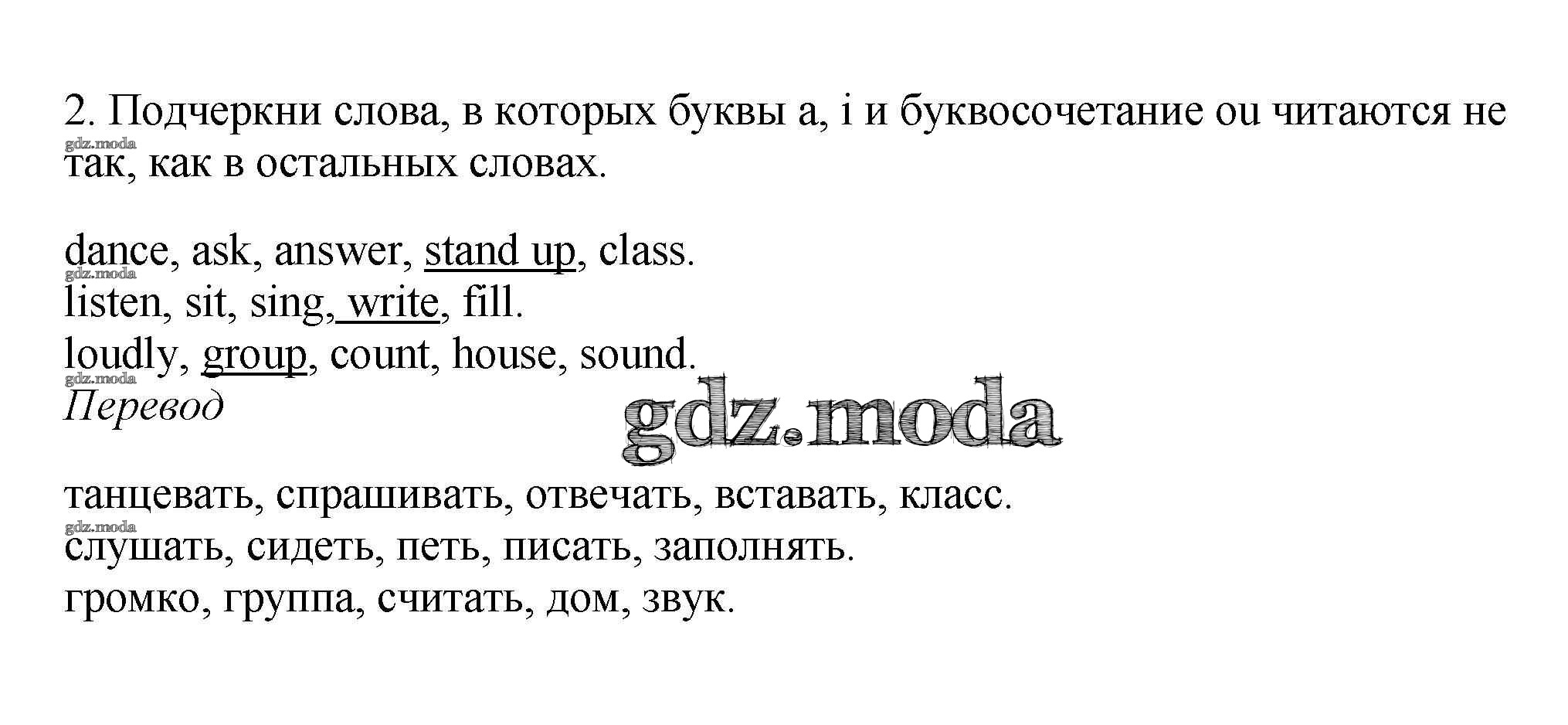 2. Подчеркни слова, в которых буквы a, i и буквосочетание ou читаются не так, как в остальных словах.

gdz.moda

dance, ask, answer, stand up, class.
gdz.moda
listen, sit, sing, write, fill.
loudly, group, count, house, sound.
gdz.moda
Перевод

gdz.moda

танцевать, спрашивать, отвечать, вставать, класс.
gdz.moda
слушать, сидеть, петь, писать, заполнять.
громко, группа, считать, дом, звук.